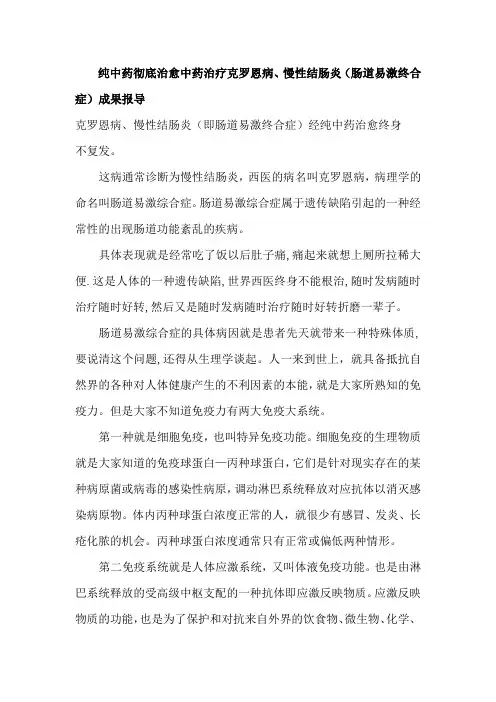 纯中药彻底治愈中药治疗克罗恩病、慢性结肠炎（肠道易激终合症）成果报导

克罗恩病、慢性结肠炎（即肠道易激终合症）经纯中药治愈终身不复发。

这病通常诊断为慢性结肠炎，西医的病名叫克罗恩病，病理学的命名叫肠道易激综合症。肠道易激综合症属于遗传缺陷引起的一种经常性的出现肠道功能紊乱的疾病。

具体表现就是经常吃了饭以后肚子痛，痛起来就想上厕所拉稀大便.这是人体的一种遗传缺陷，世界西医终身不能根治，随时发病随时治疗随时好转，然后又是随时发病随时治疗随时好转折磨一辈子。

肠道易激综合症的具体病因就是患者先天就带来一种特殊体质，要说清这个问题，还得从生理学谈起。人一来到世上，就具备抵抗自然界的各种对人体健康产生的不利因素的本能，就是大家所熟知的免疫力。但是大家不知道免疫力有两大免疫大系统。

第一种就是细胞免疫，也叫特异免疫功能。细胞免疫的生理物质就是大家知道的免疫球蛋白—丙种球蛋白，它们是针对现实存在的某种病原菌或病毒的感染性病原，调动淋巴系统释放对应抗体以消灭感染病原物。体内丙种球蛋白浓度正常的人，就很少有感冒、发炎、长疮化脓的机会。丙种球蛋白浓度通常只有正常或偏低两种情形。

第二免疫系统就是人体应激系统，又叫体液免疫功能。也是由淋巴系统释放的受高级中枢支配的一种抗体即应激反映物质。应激反映物质的功能，也是为了保护和对抗来自外界的饮食物、微生物、化学、